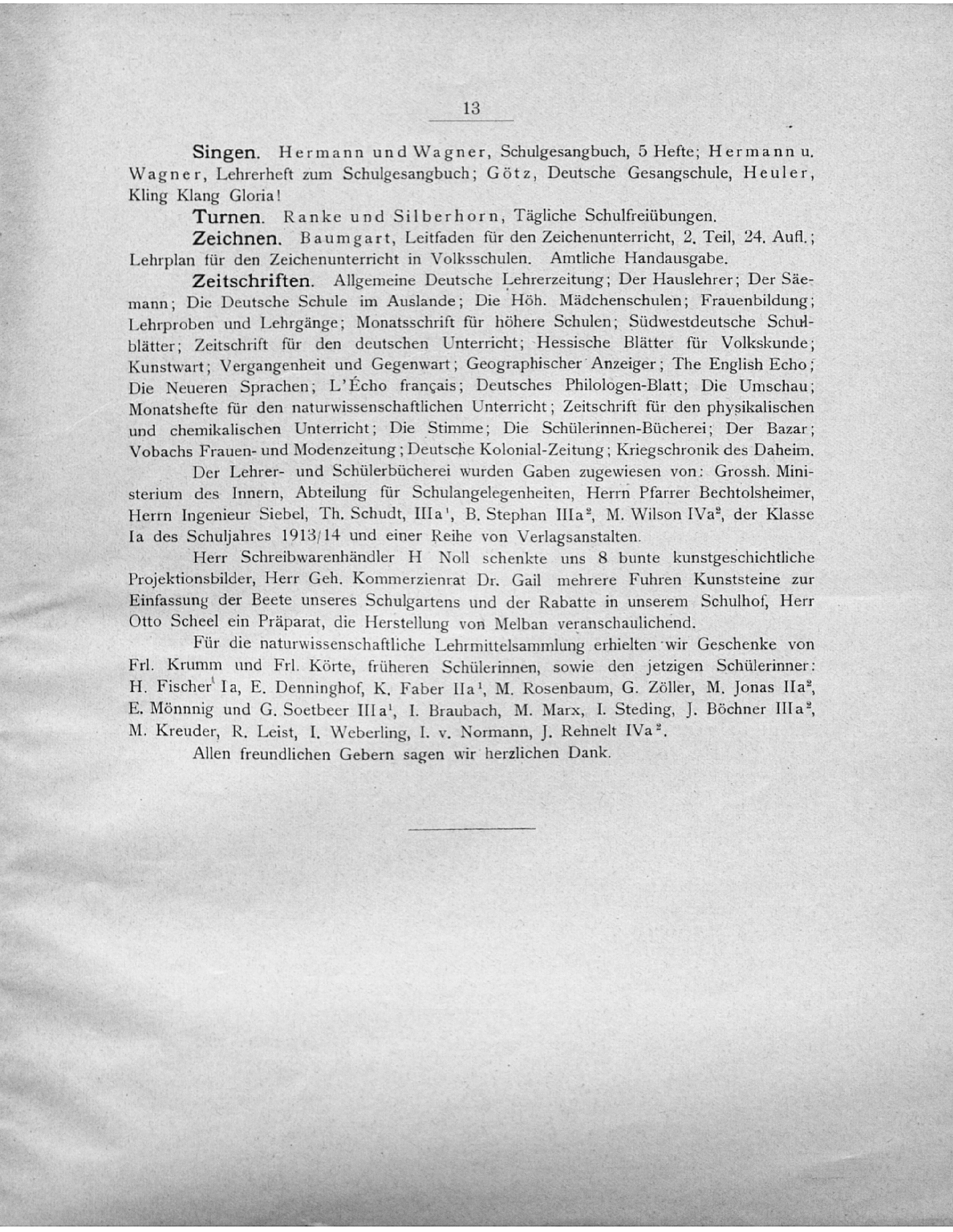 13

Singen. Hermann und Wagner, Schulgesangbuch, 5 Hefte; Hermann u. Wagner, Lehrerheft zum Schulgesangbuch; Götz, Deutsche Gesangschule, Heuler, Kling Klang Gloria!

Turnen. Ranke und Silberhorn, Tägliche Schulfreiübungen.

Zeichnen. Baumgart, Leitfaden für den Zeichenunterricht, 2. Teil, 24. Aufl.; Lehrplan für den Zeichenunterricht in Volksschulen. Amtliche Handausgabe.

Zeitschriften. Allgemeine Deutsche Lehrerzeitung; Der Hauslehrer; Der Säemann; Die Deutsche Schule im Auslande; Die Höh. Mädchenschulen; Frauenbildung; Lehrproben und Lehrgänge; Monatsschrift für höhere Schulen; Südwestdeutsche Schulblätter; Zeitschrift für den deutschen Unterricht; Hessische Blätter für Volkskunde; Kunstwart; Vergangenheit und Gegenwart; Geographischer Anzeiger; The English Echo; Die Neueren Sprachen; L'Écho français; Deutsches Philologen-Blatt; Die Umschau; Monatshefte für den naturwissenschaftlichen Unterricht; Zeitschrift für den physikalischen und chemikalischen Unterricht; Die Stimme; Die Schülerinnen-Bücherei; Der Bazar; Vobachs Frauen- und Modenzeitung; Deutsche Kolonial-Zeitung; Kriegschronik des Daheim.

Der Lehrer- und Schülerbücherei wurden Gaben zugewiesen von: Grossh. Ministerium des Innern, Abteilung für Schulangelegenheiten, Herrn Pfarrer Bechtolsheimer, Herrn Ingenieur Siebel, Th. Schudt, IIIa$^1$, B. Stephan IIIa$^2$, M. Wilson IVa$^2$, der Klasse Ia des Schuljahres 1913/14 und einer Reihe von Verlagsanstalten.

Herr Schreibwarenhändler H Noll schenkte uns 8 bunte kunstgeschichtliche Projektionsbilder, Herr Geh. Kommerzienrat Dr. Gail mehrere Fuhren Kunststeine zur Einfassung der Beete unseres Schulgartens und der Rabatte in unserem Schulhof, Herr Otto Scheel ein Präparat, die Herstellung von Melban veranschaulichend.

Für die naturwissenschaftliche Lehrmittelsammlung erhielten wir Geschenke von Frl. Krumm und Frl. Körte, früheren Schülerinnen, sowie den jetzigen Schülerinner: H. Fischer Ia, E. Denninghof, K. Faber IIa$^1$, M. Rosenbaum, G. Zöller, M. Jonas IIa$^2$, E. Mönnig und G. Soetbeer IIIa$^1$, I. Braubach, M. Marx, I. Steding, J. Böchner IIIa$^2$, M. Kreuder, R. Leist, I. Weberling, I. v. Normann, J. Rehnelt IVa$^2$.

Allen freundlichen Gebern sagen wir herzlichen Dank.